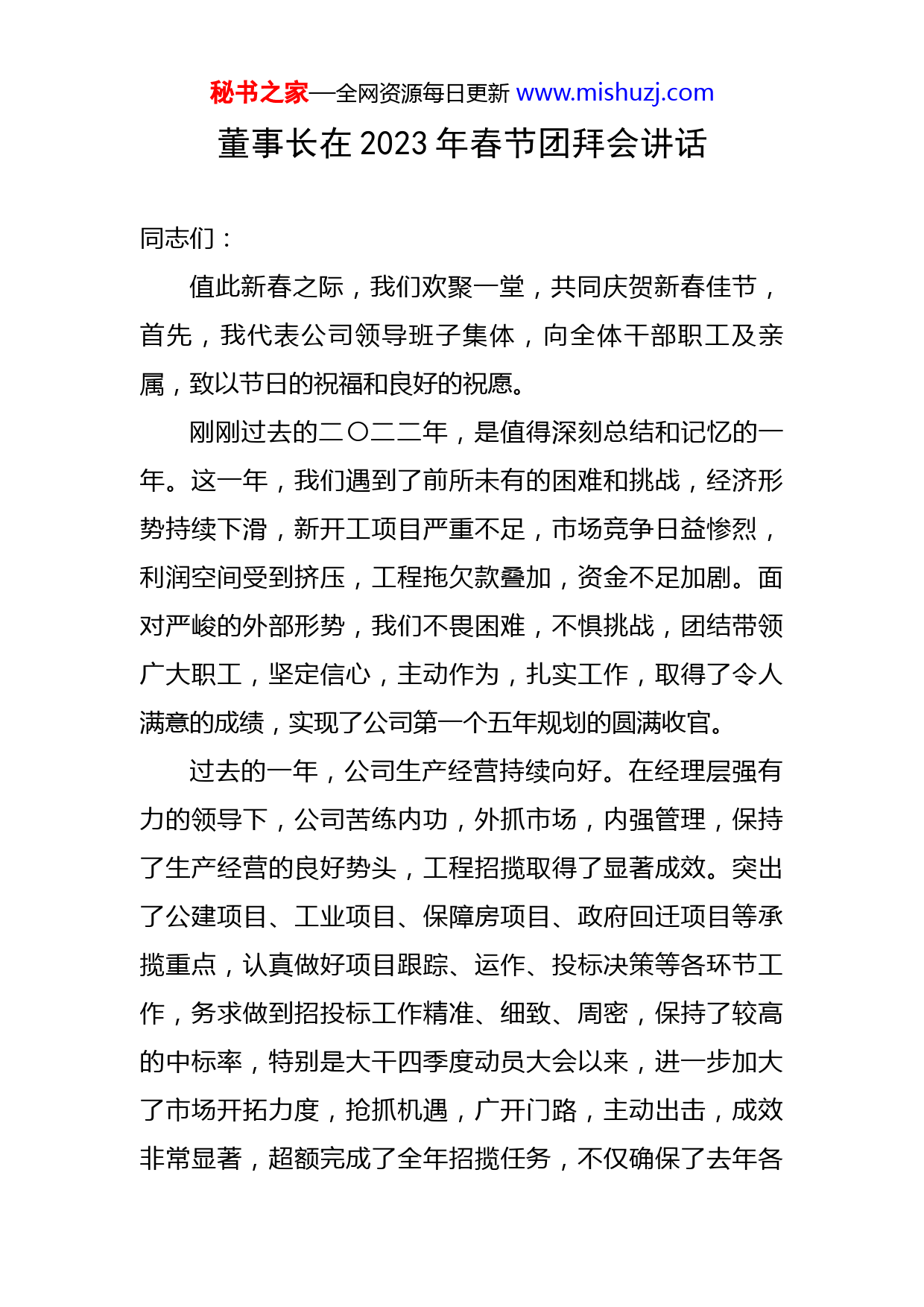 秘书之家—全网资源每日更新 www.mishuzj.com

董事长在2023年春节团拜会讲话

同志们：

值此新春之际，我们欢聚一堂，共同庆贺新春佳节，首先，我代表公司领导班子集体，向全体干部职工及亲属，致以节日的祝福和良好的祝愿。

刚刚过去的二〇二二年，是值得深刻总结和记忆的一年。这一年，我们遇到了前所未有的困难和挑战，经济形势持续下滑，新开工项目严重不足，市场竞争日益惨烈，利润空间受到挤压，工程拖欠款叠加，资金不足加剧。面对严峻的外部形势，我们不畏困难，不惧挑战，团结带领广大职工，坚定信心，主动作为，扎实工作，取得了令人满意的成绩，实现了公司第一个五年规划的圆满收官。

过去的一年，公司生产经营持续向好。在经理层强有力的领导下，公司苦练内功，外抓市场，内强管理，保持了生产经营的良好势头，工程招揽取得了显著成效。突出了公建项目、工业项目、保障房项目、政府回迁项目等承揽重点，认真做好项目跟踪、运作、投标决策等各环节工作，务求做到招投标工作精准、细致、周密，保持了较高的中标率，特别是大干四季度动员大会以来，进一步加大了市场开拓力度，抢抓机遇，广开门路，主动出击，成效非常显著，超额完成了全年招揽任务，不仅确保了去年各